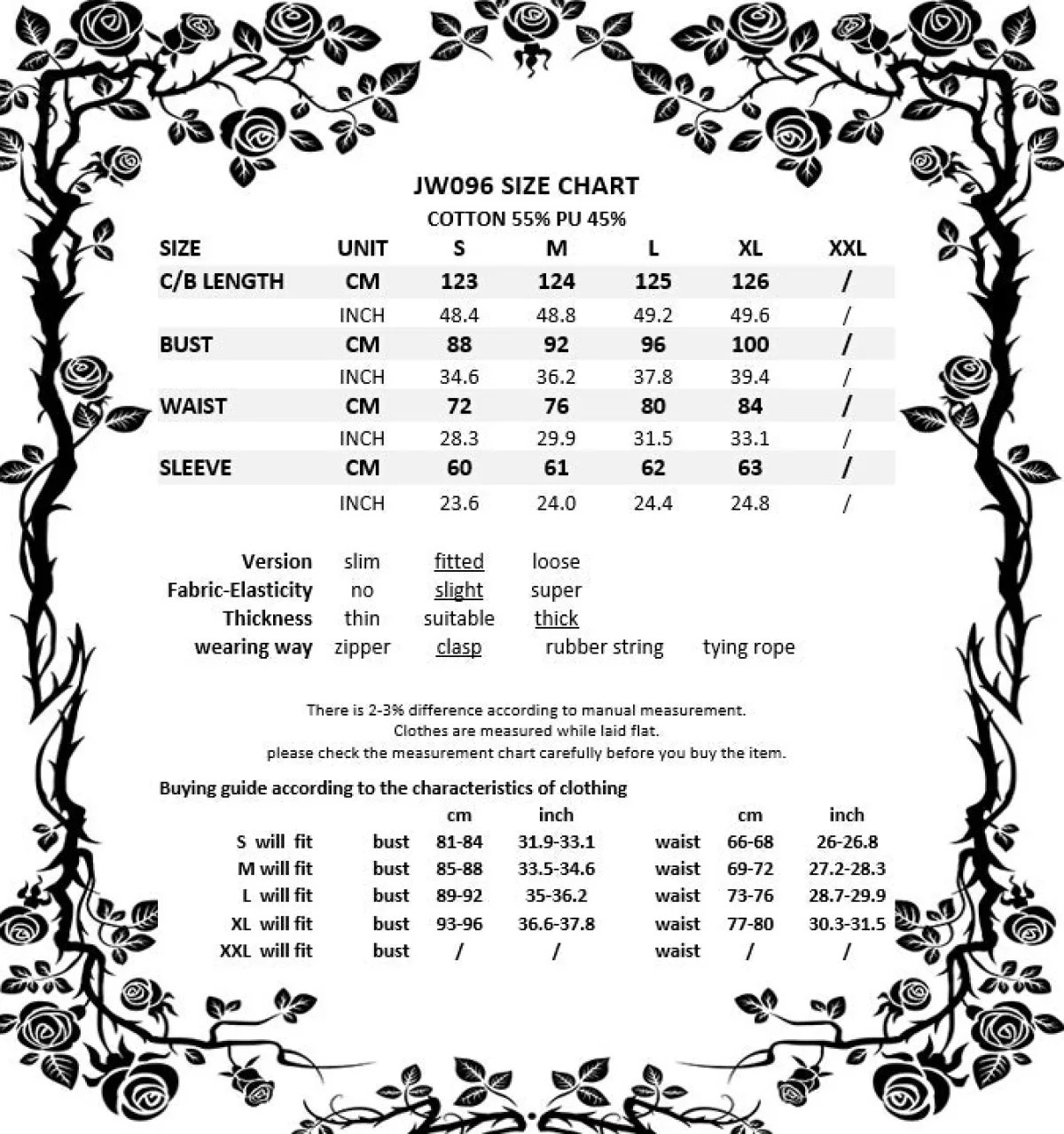 JW096 SIZE CHART
COTTON 55% PU 45%

| SIZE | UNIT | S | M | L | XL | XXL |
|---|---|---|---|---|---|---|
| C/B LENGTH | CM | 123 | 124 | 125 | 126 | / |
| | INCH | 48.4 | 48.8 | 49.2 | 49.6 | / |
| BUST | CM | 88 | 92 | 96 | 100 | / |
| | INCH | 34.6 | 36.2 | 37.8 | 39.4 | / |
| WAIST | CM | 72 | 76 | 80 | 84 | / |
| | INCH | 28.3 | 29.9 | 31.5 | 33.1 | / |
| SLEEVE | CM | 60 | 61 | 62 | 63 | / |
| | INCH | 23.6 | 24.0 | 24.4 | 24.8 | / |

Version slim fitted loose
Fabric-Elasticity no slight super
Thickness thin suitable thick
wearing way zipper clasp rubber string tying rope

There is 2-3% difference according to manual measurement.
Clothes are measured while laid flat.
please check the measurement chart carefully before you buy the item.

Buying guide according to the characteristics of clothing

| | | cm | inch | | cm | inch |
|---|---|---|---|---|---|---|
| S will fit | bust | 81-84 | 31.9-33.1 | waist | 66-68 | 26-26.8 |
| M will fit | bust | 85-88 | 33.5-34.6 | waist | 69-72 | 27.2-28.3 |
| L will fit | bust | 89-92 | 35-36.2 | waist | 73-76 | 28.7-29.9 |
| XL will fit | bust | 93-96 | 36.6-37.8 | waist | 77-80 | 30.3-31.5 |
| XXL will fit | bust | / | / | waist | / | / |